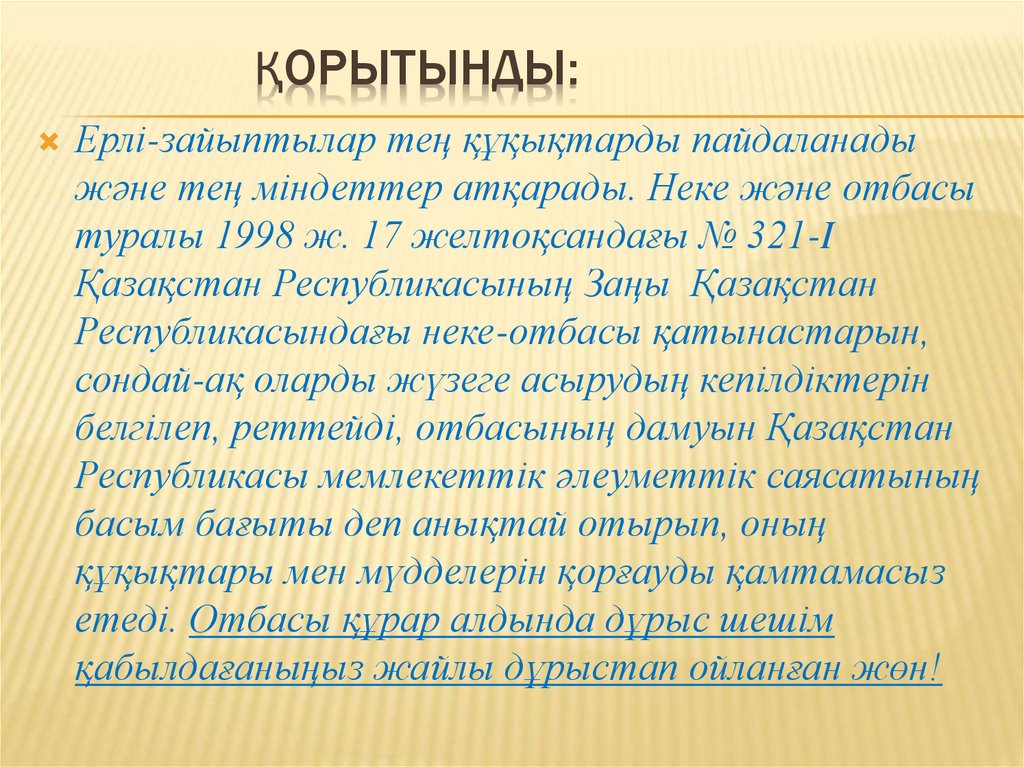 ҚОРЫТЫНДЫ:

Ерлі-зайыптылар тең құқықтарды пайдаланады және тең міндеттер атқарады. Неке және отбасы туралы 1998 ж. 17 желтоқсандағы № 321-I Қазақстан Республикасының Заңы Қазақстан Республикасындағы неке-отбасы қатынастарын, сондай-ақ оларды жүзеге асырудың кепілдіктерін белгілеп, реттейді, отбасының дамуын Қазақстан Республикасы мемлекеттік әлеуметтік саясатының басым бағыты деп анықтай отырып, оның құқықтары мен мүдделерін қорғауды қамтамасыз етеді. Отбасы құрар алдында дұрыс шешім қабылдағаныңыз жайлы дұрыстап ойланған жөн!